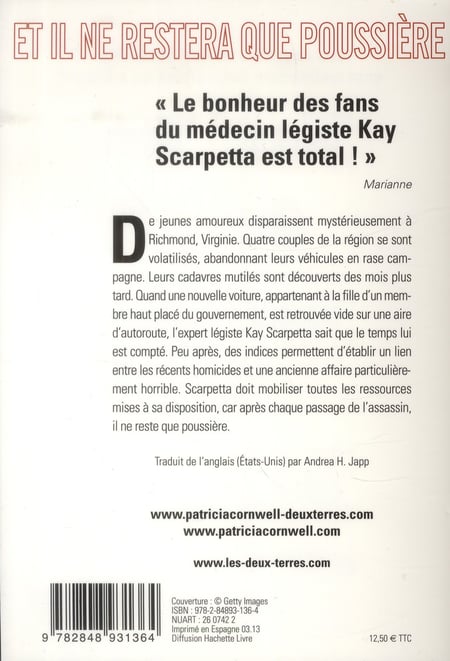 ET IL NE RESTERA QUE POUSSIÈRE

« Le bonheur des fans du médecin légiste Kay Scarpetta est total ! »

Marianne

De jeunes amoureux disparaissent mystérieusement à Richmond, Virginie. Quatre couples de la région se sont volatilisés, abandonnant leurs véhicules en rase campagne. Leurs cadavres mutilés sont découverts des mois plus tard. Quand une nouvelle voiture, appartenant à la fille d'un membre haut placé du gouvernement, est retrouvée vide sur une aire d'autoroute, l'expert légiste Kay Scarpetta sait que le temps lui est compté. Peu après, des indices permettent d'établir un lien entre les récents homicides et une ancienne affaire particulièrement horrible. Scarpetta doit mobiliser toutes les ressources mises à sa disposition, car après chaque passage de l'assassin, il ne reste que poussière.

Traduit de l'anglais (États-Unis) par Andrea H. Japp

www.patriciacornwell-deuxterres.com
www.patriciacornwell.com

www.les-deux-terres.com

9 782848 931364

Couverture : © Getty Images
ISBN : 978-2-84893-136-4
NUART : 26 0742 2
Imprimé en Espagne 03.13
Diffusion Hachette Livre

12,50 € TTC